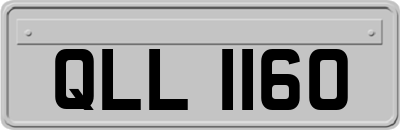 QLL 1160